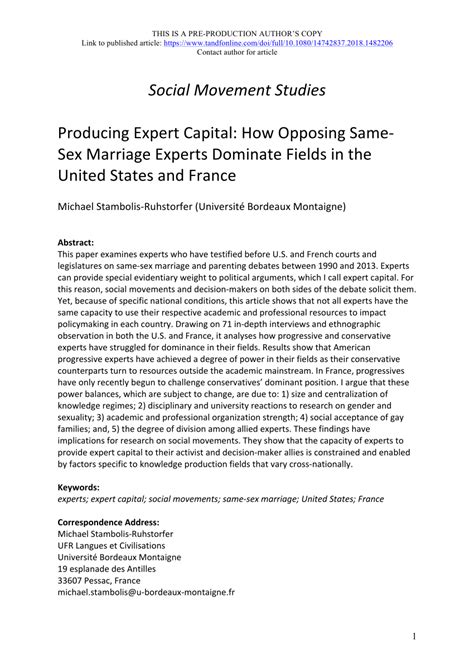 THIS IS A PRE-PRODUCTION AUTHOR'S COPY
Link to published article: https://www.tandfonline.com/doi/full/10.1080/14742837.2018.1482206
Contact author for article

Social Movement Studies

Producing Expert Capital: How Opposing Same-Sex Marriage Experts Dominate Fields in the United States and France

Michael Stambolis-Ruhstorfer (Université Bordeaux Montaigne)

Abstract:
This paper examines experts who have testified before U.S. and French courts and legislatures on same-sex marriage and parenting debates between 1990 and 2013. Experts can provide special evidentiary weight to political arguments, which I call expert capital. For this reason, social movements and decision-makers on both sides of the debate solicit them. Yet, because of specific national conditions, this article shows that not all experts have the same capacity to use their respective academic and professional resources to impact policymaking in each country. Drawing on 71 in-depth interviews and ethnographic observation in both the U.S. and France, it analyses how progressive and conservative experts have struggled for dominance in their fields. Results show that American progressive experts have achieved a degree of power in their fields as their conservative counterparts turn to resources outside the academic mainstream. In France, progressives have only recently begun to challenge conservatives' dominant position. I argue that these power balances, which are subject to change, are due to: 1) size and centralization of knowledge regimes; 2) disciplinary and university reactions to research on gender and sexuality; 3) academic and professional organization strength; 4) social acceptance of gay families; and, 5) the degree of division among allied experts. These findings have implications for research on social movements. They show that the capacity of experts to provide expert capital to their activist and decision-maker allies is constrained and enabled by factors specific to knowledge production fields that vary cross-nationally.

Keywords:
experts; expert capital; social movements; same-sex marriage; United States; France

Correspondence Address:
Michael Stambolis-Ruhstorfer
UFR Langues et Civilisations
Université Bordeaux Montaigne
19 esplanade des Antilles
33607 Pessac, France
michael.stambolis@u-bordeaux-montaigne.fr

1